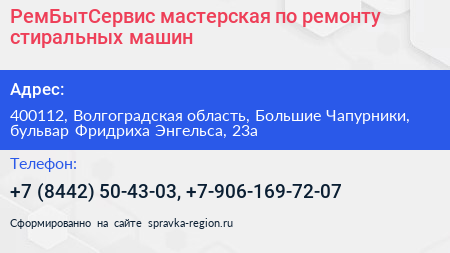 РемБытСервис мастерская по ремонту стиральных машин

Адрес:

400112, Волгоградская область, Большие Чапурники, бульвар Фридриха Энгельса, 23а

Телефон:

+7 (8442) 50-43-03, +7-906-169-72-07

Сформированно на сайте spravka-region.ru